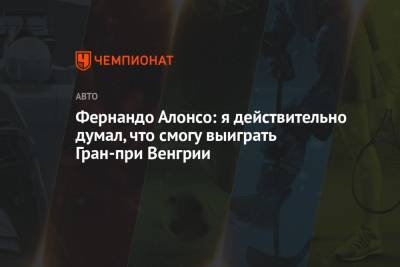 ЧЕМПИОНАТ

АВТО

Фернандо Алонсо: я действительно думал, что смогу выиграть Гран-при Венгрии